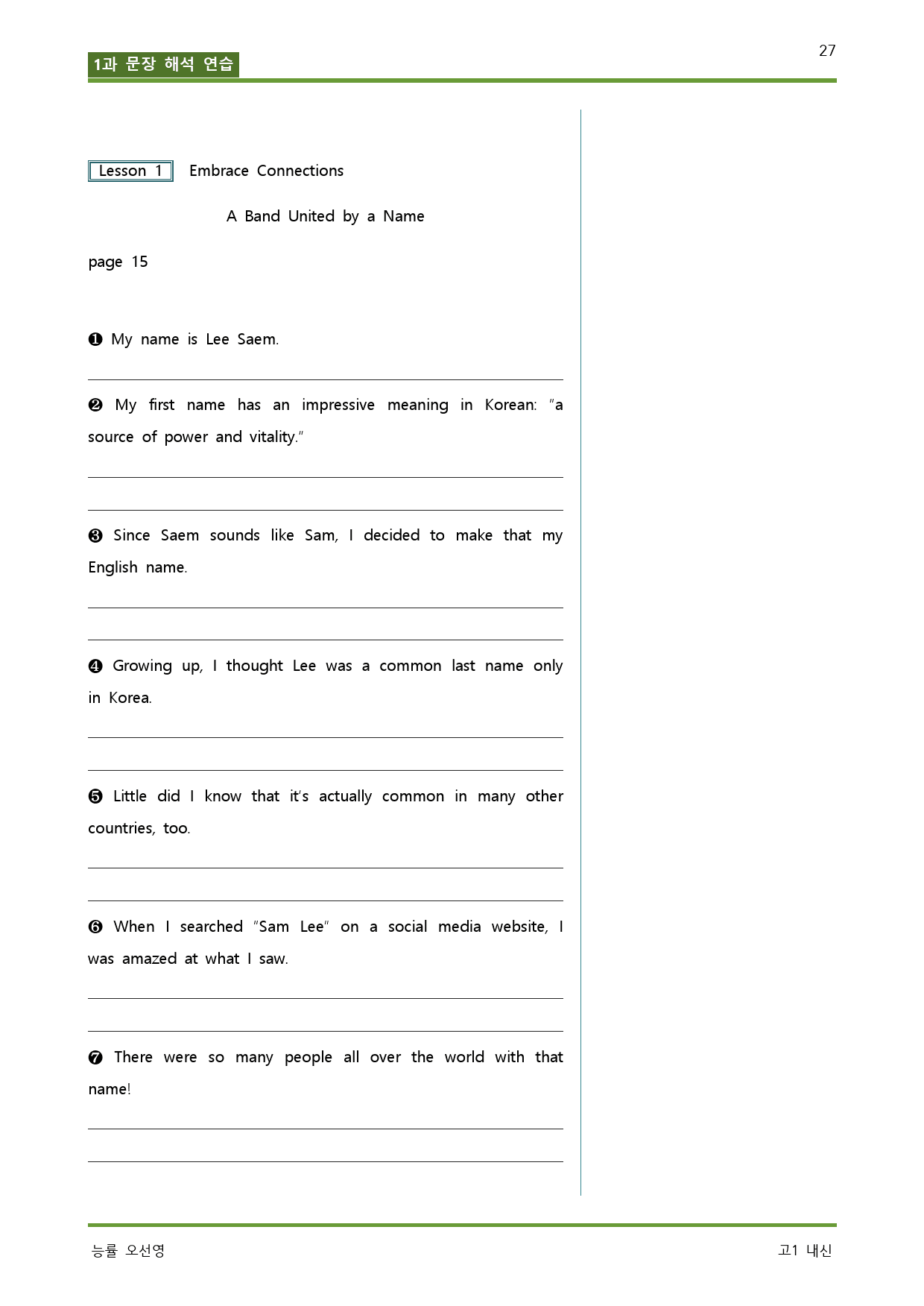 1과 문장 해석 연습

27

Lesson 1 Embrace Connections

A Band United by a Name

page 15

❶ My name is Lee Saem.

❷ My first name has an impressive meaning in Korean: "a source of power and vitality."

❸ Since Saem sounds like Sam, I decided to make that my English name.

❹ Growing up, I thought Lee was a common last name only in Korea.

❺ Little did I know that it's actually common in many other countries, too.

❻ When I searched "Sam Lee" on a social media website, I was amazed at what I saw.

❼ There were so many people all over the world with that name!

능률 오선영

고1 내신